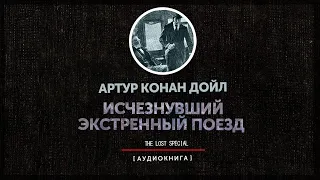 АРТУР КОНАН ДОЙЛ

ИСЧЕЗНУВШИЙ ЭКСТРЕННЫЙ ПОЕЗД

THE LOST SPECIAL

[ АУДИОКНИГА ]